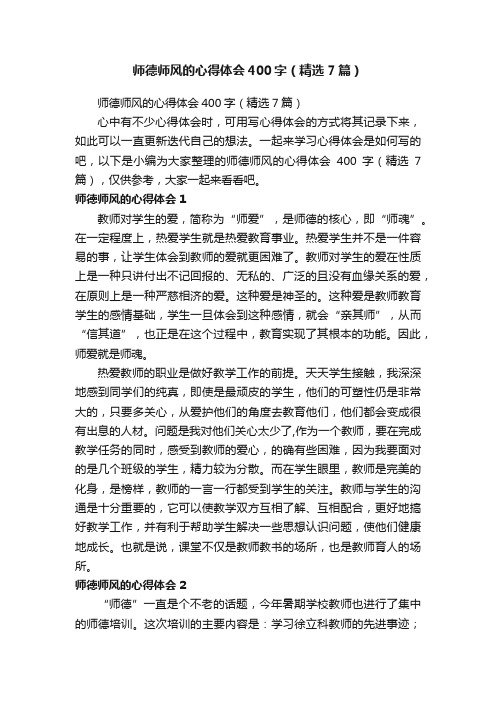 师德师风的心得体会400字（精选7篇）

师德师风的心得体会400字（精选7篇）

心中有不少心得体会时，可用写心得体会的方式将其记录下来，如此可以一直更新迭代自己的想法。一起来学习心得体会是如何写的吧，以下是小编为大家整理的师德师风的心得体会 400 字（精选 7 篇），仅供参考，大家一起来看看吧。

师德师风的心得体会1

教师对学生的爱，简称为“师爱”，是师德的核心，即“师魂”。在一定程度上，热爱学生就是热爱教育事业。热爱学生并不是一件容易的事，让学生体会到教师的爱就更困难了。教师对学生的爱在性质上是一种只讲付出不记回报的、无私的、广泛的且没有血缘关系的爱，在原则上是一种严慈相济的爱。这种爱是神圣的。这种爱是教师教育学生的感情基础，学生一旦体会到这种感情，就会“亲其师”，从而“信其道”，也正是在这个过程中，教育实现了其根本的功能。因此，师爱就是师魂。

热爱教师的职业是做好教学工作的前提。天天学生接触，我深深地感到同学们的纯真，即使是最顽皮的学生，他们的可塑性仍是非常大的，只要多关心，从爱护他们的角度去教育他们，他们都会变成很有出息的人材。问题是我对他们关心太少了,作为一个教师，要在完成教学任务的同时，感受到教师的爱心，的确有些困难，因为我要面对的是几个班级的学生，精力较为分散。而在学生眼里，教师是完美的化身，是榜样，教师的一言一行都受到学生的关注。教师与学生的沟通是十分重要的，它可以使教学双方互相了解、互相配合，更好地搞好教学工作，并有利于帮助学生解决一些思想认识问题，使他们健康地成长。也就是说，课堂不仅是教师教书的场所，也是教师育人的场所。

师德师风的心得体会2

“师德”一直是个不老的话题，今年暑期学校教师也进行了集中的师德培训。这次培训的主要内容是：学习徐立科教师的先进事迹；